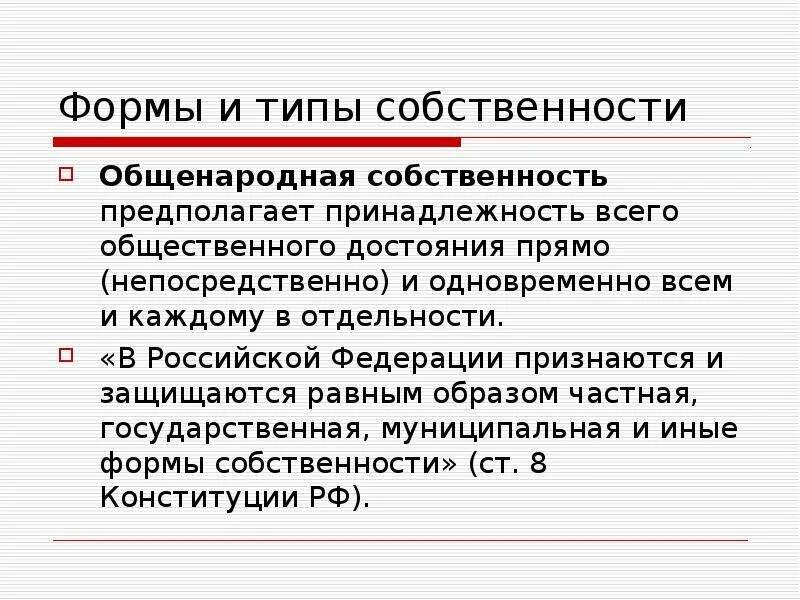 Формы и типы собственности

Общенародная собственность предполагает принадлежность всего общественного достояния прямо (непосредственно) и одновременно всем и каждому в отдельности.

«В Российской Федерации признаются и защищаются равным образом частная, государственная, муниципальная и иные формы собственности» (ст. 8 Конституции РФ).